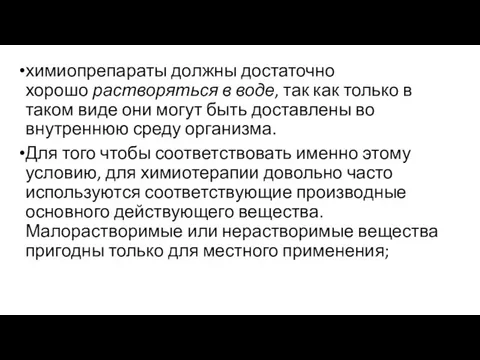 •химиопрепараты должны достаточно хорошо растворяться в воде, так как только в таком виде они могут быть доставлены во внутреннюю среду организма.

•Для того чтобы соответствовать именно этому условию, для химиотерапии довольно часто используются соответствующие производные основного действующего вещества. Малорастворимые или нерастворимые вещества пригодны только для местного применения;